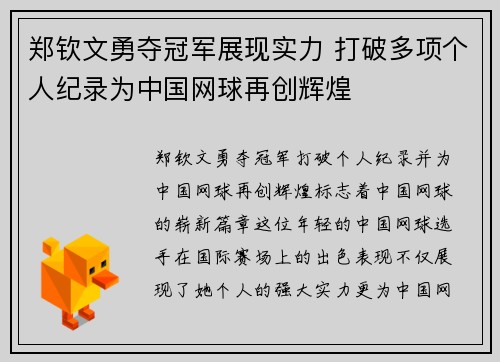 郑钦文勇夺冠军展现实力 打破多项个人纪录为中国网球再创辉煌

郑钦文勇夺冠军打破个人纪录并为中国网球再创辉煌标志着中国网球的崭新篇章这位年轻的中国网球选手在国际赛场上的出色表现不仅展现了她个人的强大实力更为中国网